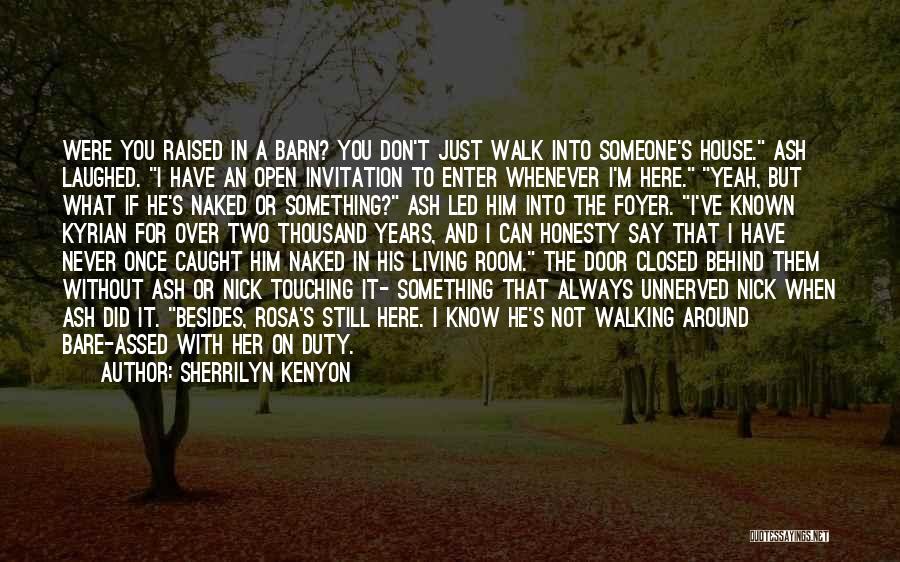 WERE YOU RAISED IN A BARN? YOU DON'T JUST WALK INTO SOMEONE'S HOUSE." ASH LAUGHED. "I HAVE AN OPEN INVITATION TO ENTER WHENEVER I'M HERE." "YEAH, BUT WHAT IF HE'S NAKED OR SOMETHING?" ASH LED HIM INTO THE FOYER. "I'VE KNOWN KYRIAN FOR OVER TWO THOUSAND YEARS, AND I CAN HONESTY SAY THAT I HAVE NEVER ONCE CAUGHT HIM NAKED IN HIS LIVING ROOM." THE DOOR CLOSED BEHIND THEM WITHOUT ASH OR NICK TOUCHING IT- SOMETHING THAT ALWAYS UNNERVED NICK WHEN ASH DID IT. "BESIDES, ROSA'S STILL HERE. I KNOW HE'S NOT WALKING AROUND BARE-ASSED WITH HER ON DUTY.

AUTHOR: SHERRILYN KENYON

QUOTESSAYINGS.NET